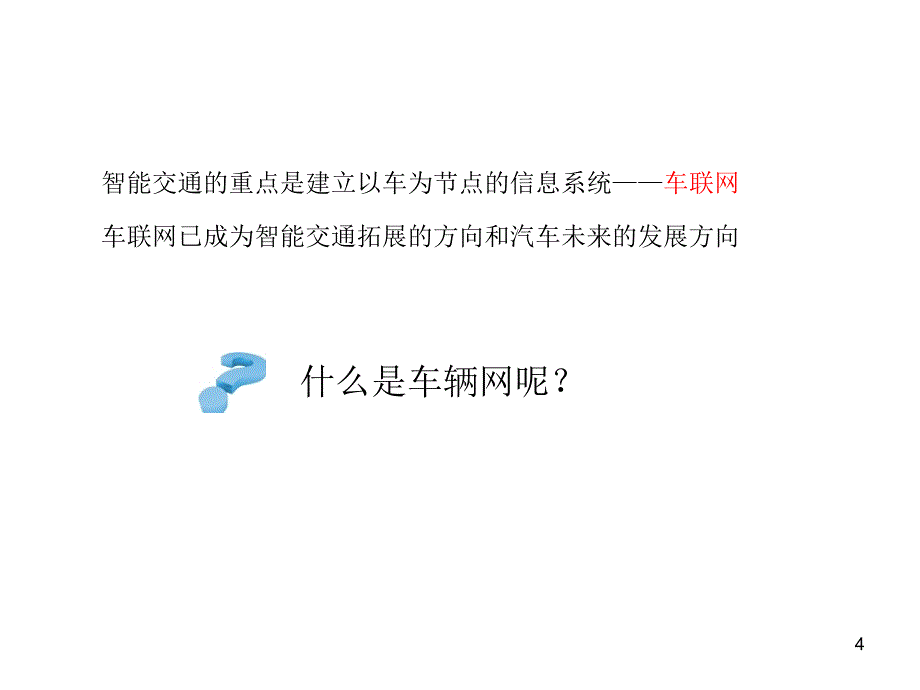 智能交通的重点是建立以车为节点的信息系统——车联网

车联网已成为智能交通拓展的方向和汽车未来的发展方向

什么是车辆网呢？

4